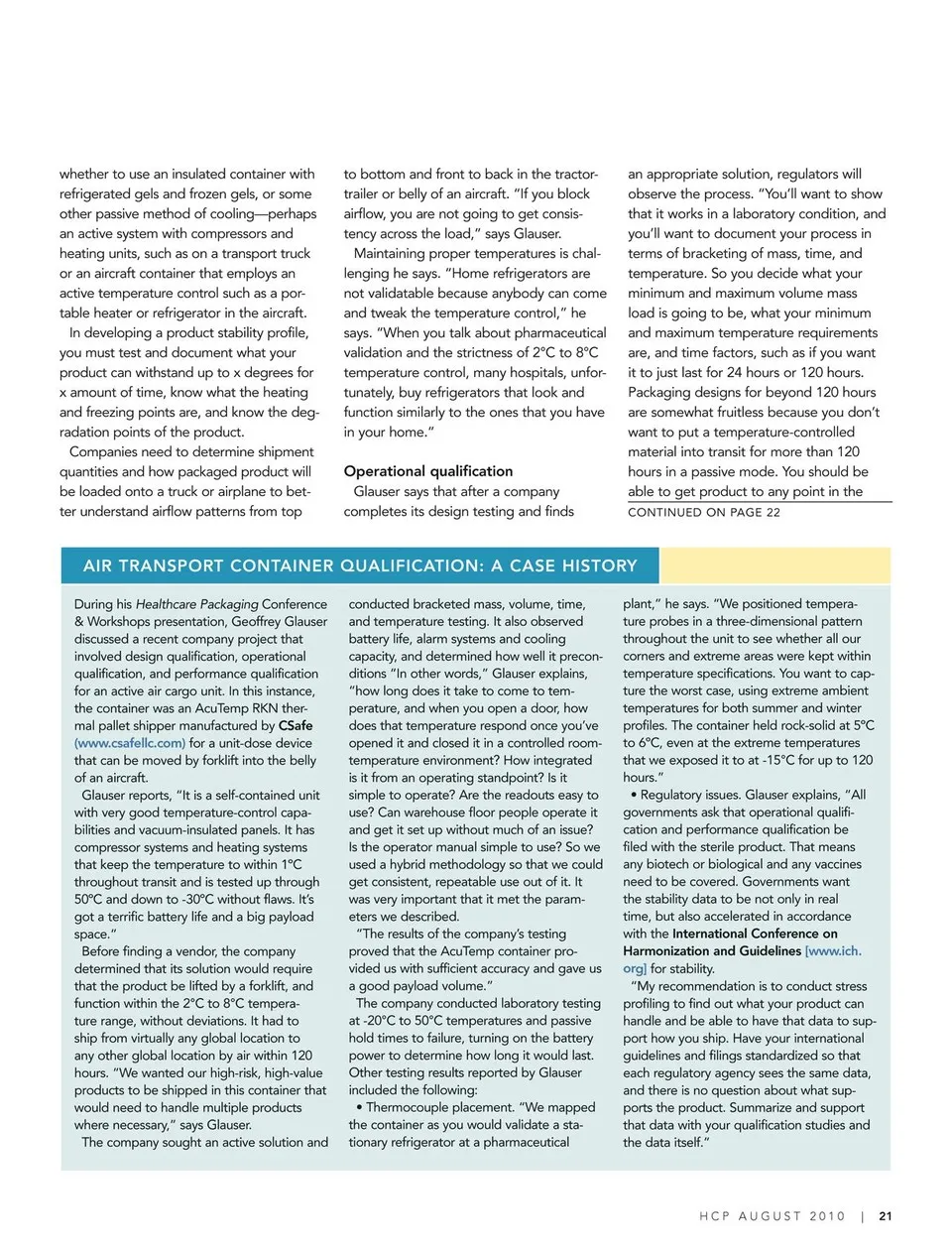 whether to use an insulated container with refrigerated gels and frozen gels, or some other passive method of cooling—perhaps an active system with compressors and heating units, such as on a transport truck or an aircraft container that employs an active temperature control such as a portable heater or refrigerator in the aircraft.

In developing a product stability profile, you must test and document what your product can withstand up to x degrees for x amount of time, know what the heating and freezing points are, and know the degradation points of the product.

Companies need to determine shipment quantities and how packaged product will be loaded onto a truck or airplane to better understand airflow patterns from top to bottom and front to back in the tractor-trailer or belly of an aircraft. "If you block airflow, you are not going to get consistency across the load," says Glauser.

Maintaining proper temperatures is challenging he says. "Home refrigerators are not validatable because anybody can come and tweak the temperature control," he says. "When you talk about pharmaceutical validation and the strictness of 2°C to 8°C temperature control, many hospitals, unfortunately, buy refrigerators that look and function similarly to the ones that you have in your home."

Operational qualification

Glauser says that after a company completes its design testing and finds an appropriate solution, regulators will observe the process. "You'll want to show that it works in a laboratory condition, and you'll want to document your process in terms of bracketing of mass, time, and temperature. So you decide what your minimum and maximum volume mass load is going to be, what your minimum and maximum temperature requirements are, and time factors, such as if you want it to just last for 24 hours or 120 hours. Packaging designs for beyond 120 hours are somewhat fruitless because you don't want to put a temperature-controlled material into transit for more than 120 hours in a passive mode. You should be able to get product to any point in the

CONTINUED ON PAGE 22

AIR TRANSPORT CONTAINER QUALIFICATION: A CASE HISTORY

During his Healthcare Packaging Conference & Workshops presentation, Geoffrey Glauser discussed a recent company project that involved design qualification, operational qualification, and performance qualification for an active air cargo unit. In this instance, the container was an AcuTemp RKN thermal pallet shipper manufactured by CSafe (www.csafellc.com) for a unit-dose device that can be moved by forklift into the belly of an aircraft.

Glauser reports, "It is a self-contained unit with very good temperature-control capabilities and vacuum-insulated panels. It has compressor systems and heating systems that keep the temperature to within 1°C throughout transit and is tested up through 50°C and down to -30°C without flaws. It's got a terrific battery life and a big payload space."

Before finding a vendor, the company determined that its solution would require that the product be lifted by a forklift, and function within the 2°C to 8°C temperature range, without deviations. It had to ship from virtually any global location to any other global location by air within 120 hours. "We wanted our high-risk, high-value products to be shipped in this container that would need to handle multiple products where necessary," says Glauser.

The company sought an active solution and conducted bracketed mass, volume, time, and temperature testing. It also observed battery life, alarm systems and cooling capacity, and determined how well it preconditions "In other words," Glauser explains, "how long does it take to come to temperature, and when you open a door, how does that temperature respond once you've opened it and closed it in a controlled room-temperature environment? How integrated is it from an operating standpoint? Is it simple to operate? Are the readouts easy to use? Can warehouse floor people operate it and get it set up without much of an issue? Is the operator manual simple to use? So we used a hybrid methodology so that we could get consistent, repeatable use out of it. It was very important that it met the parameters we described.

"The results of the company's testing proved that the AcuTemp container provided us with sufficient accuracy and gave us a good payload volume."

The company conducted laboratory testing at -20°C to 50°C temperatures and passive hold times to failure, turning on the battery power to determine how long it would last. Other testing results reported by Glauser included the following:

• Thermocouple placement. "We mapped the container as you would validate a stationary refrigerator at a pharmaceutical plant," he says. "We positioned temperature probes in a three-dimensional pattern throughout the unit to see whether all our corners and extreme areas were kept within temperature specifications. You want to capture the worst case, using extreme ambient temperatures for both summer and winter profiles. The container held rock-solid at 5°C to 6°C, even at the extreme temperatures that we exposed it to at -15°C for up to 120 hours."

• Regulatory issues. Glauser explains, "All governments ask that operational qualification and performance qualification be filed with the sterile product. That means any biotech or biological and any vaccines need to be covered. Governments want the stability data to be not only in real time, but also accelerated in accordance with the International Conference on Harmonization and Guidelines [www.ich.org] for stability.

"My recommendation is to conduct stress profiling to find out what your product can handle and be able to have that data to support how you ship. Have your international guidelines and filings standardized so that each regulatory agency sees the same data, and there is no question about what supports the product. Summarize and support that data with your qualification studies and the data itself."

HCP AUGUST 2010 | 21